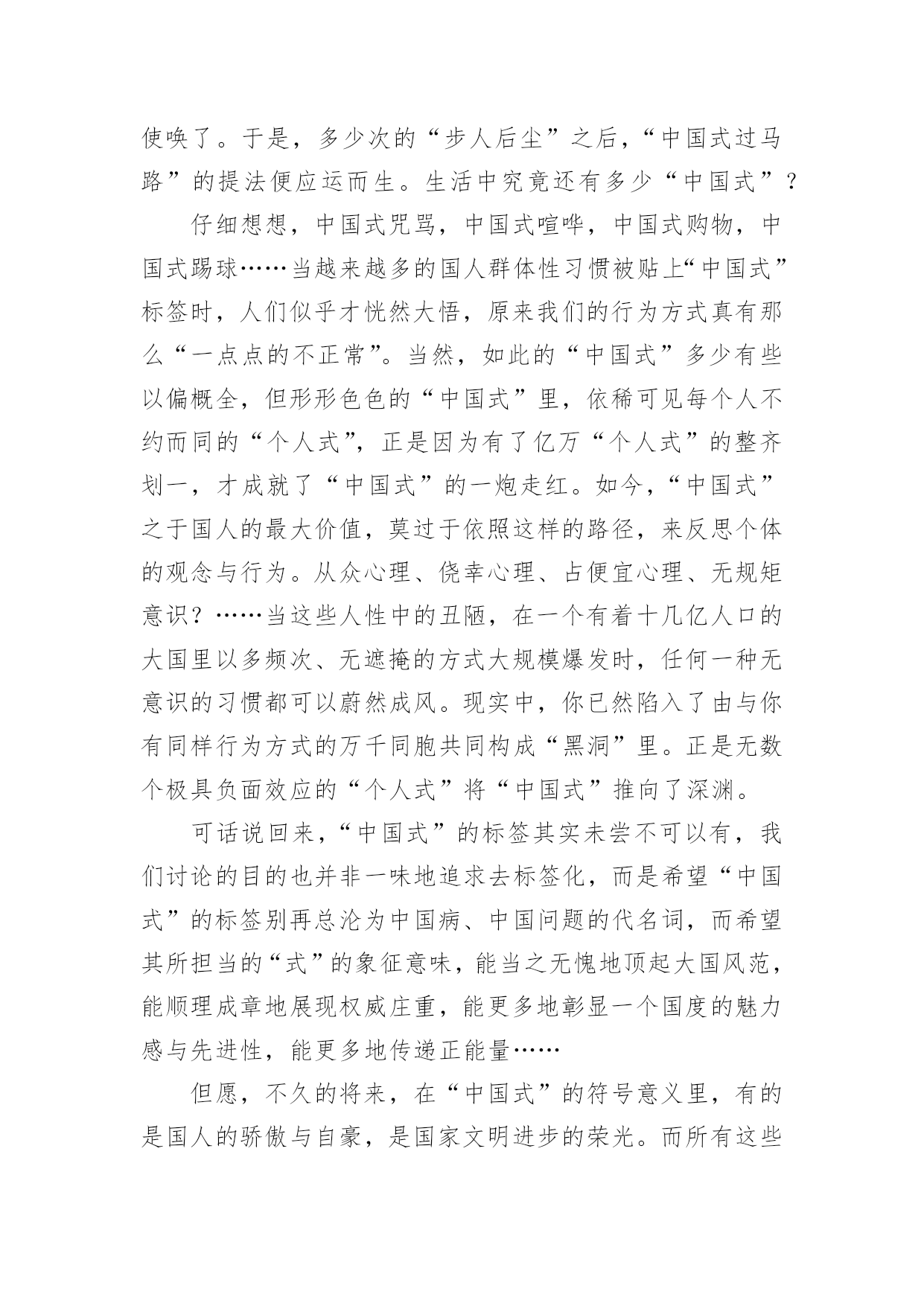 使唤了。于是，多少次的“步人后尘”之后，“中国式过马路”的提法便应运而生。生活中究竟还有多少“中国式”？

仔细想想，中国式咒骂，中国式喧哗，中国式购物，中国式踢球……当越来越多的国人群体性习惯被贴上“中国式”标签时，人们似乎才恍然大悟，原来我们的行为方式真有那么“一点点的不正常”。当然，如此的“中国式”多少有些以偏概全，但形形色色的“中国式”里，依稀可见每个人不约而同的“个人式”，正是因为有了亿万“个人式”的整齐划一，才成就了“中国式”的一炮走红。如今，“中国式”之于国人的最大价值，莫过于依照这样的路径，来反思个体的观念与行为。从众心理、侥幸心理、占便宜心理、无规矩意识？……当这些人性中的丑陋，在一个有着十几亿人口的大国里以多频次、无遮掩的方式大规模爆发时，任何一种无意识的习惯都可以蔚然成风。现实中，你已然陷入了由与你有同样行为方式的万千同胞共同构成“黑洞”里。正是无数个极具负面效应的“个人式”将“中国式”推向了深渊。

可话说回来，“中国式”的标签其实未尝不可以有，我们讨论的目的也并非一味地追求去标签化，而是希望“中国式”的标签别再总沦为中国病、中国问题的代名词，而希望其所担当的“式”的象征意味，能当之无愧地顶起大国风范，能顺理成章地展现权威庄重，能更多地彰显一个国度的魅力感与先进性，能更多地传递正能量……

但愿，不久的将来，在“中国式”的符号意义里，有的是国人的骄傲与自豪，是国家文明进步的荣光。而所有这些